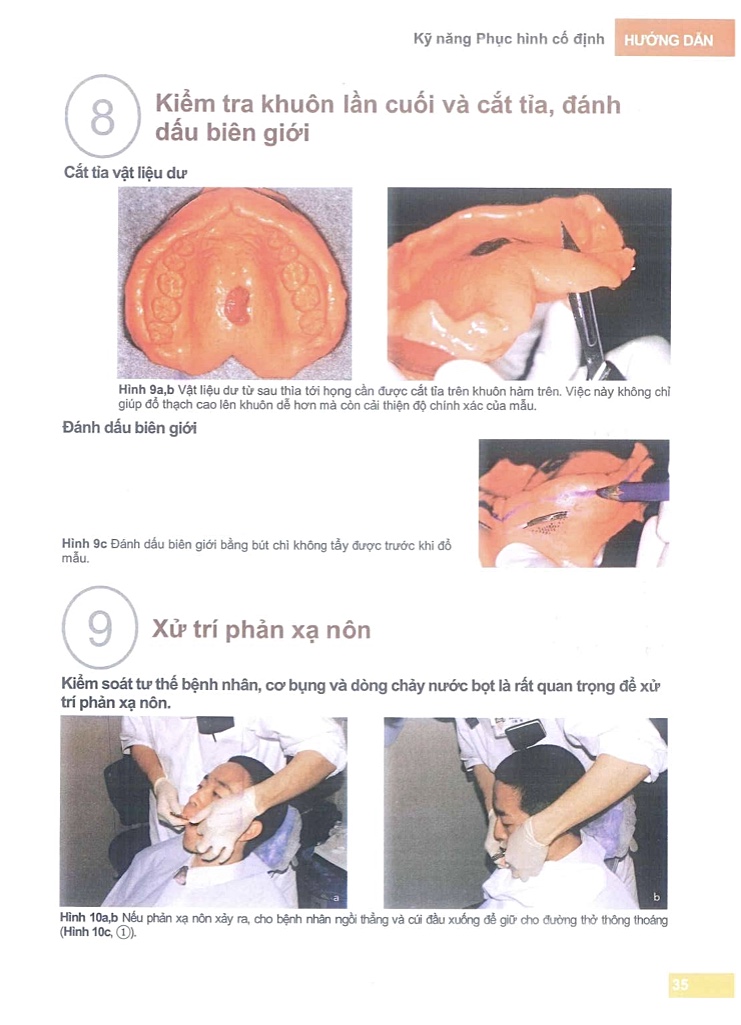 Kỹ năng Phục hình cố định HƯỚNG DẪN

8 Kiểm tra khuôn lần cuối và cắt tỉa, đánh dấu biên giới

Cắt tỉa vật liệu dư

Hình 9a,b Vật liệu dư từ sau thìa tới họng cần được cắt tỉa trên khuôn hàm trên. Việc này không chỉ giúp đổ thạch cao lên khuôn dễ hơn mà còn cải thiện độ chính xác của mẫu.

Đánh dấu biên giới

Hình 9c Đánh dấu biên giới bằng bút chì không tẩy được trước khi đổ mẫu.

9 Xử trí phản xạ nôn

Kiểm soát tư thế bệnh nhân, cơ bụng và dòng chảy nước bọt là rất quan trọng để xử trí phản xạ nôn.

a

b

Hình 10a,b Nếu phản xạ nôn xảy ra, cho bệnh nhân ngồi thẳng và cúi đầu xuống để giữ cho đường thở thông thoáng (Hình 10c, ①).

35